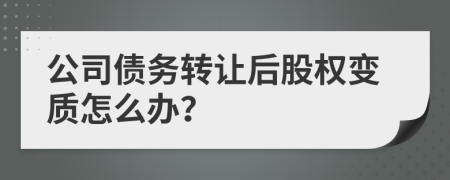 公司债务转让后股权变质怎么办?